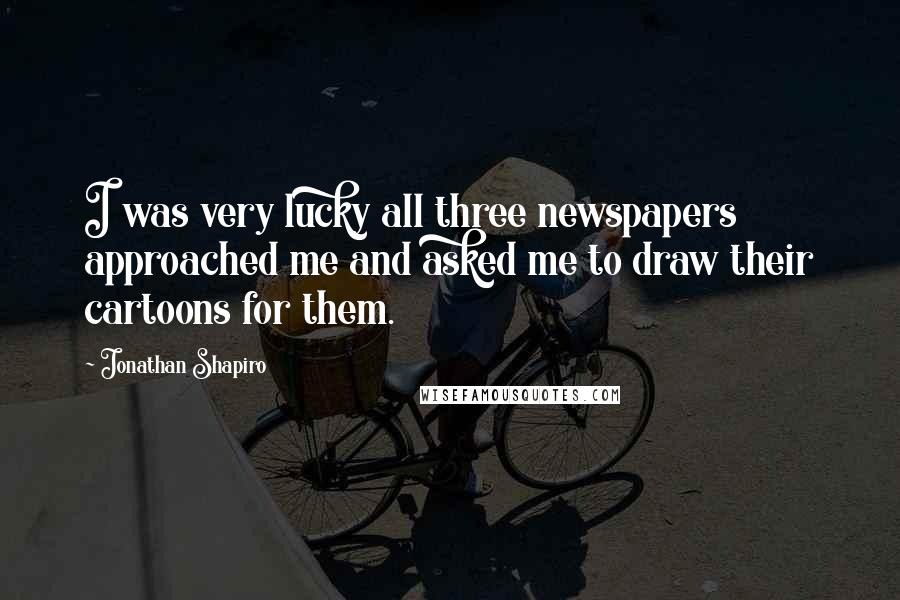 I was very lucky all three newspapers approached me and asked me to draw their cartoons for them.

- Jonathan Shapiro

WISEFAMOUSQUOTES.COM